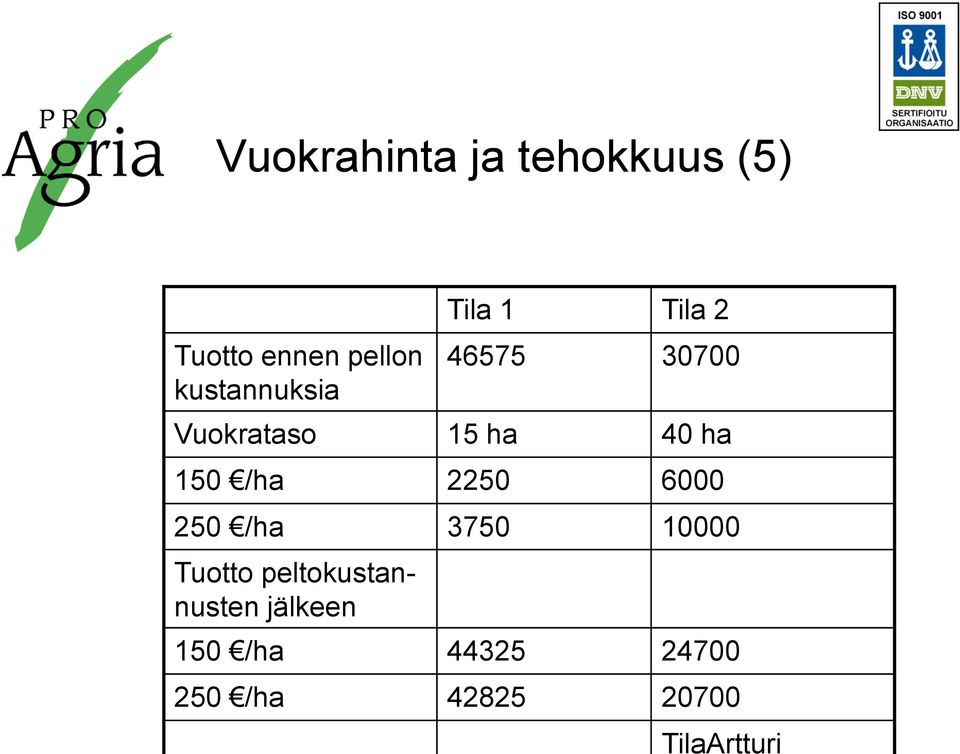 PRO Agria

ISO 9001
DNV
SERTIFIOITU ORGANISAATIO

Vuokrahinta ja tehokkuus (5)

| | Tila 1 | Tila 2 |
|---|---|---|
| Tuotto ennen pellon kustannuksia | 46575 | 30700 |
| Vuokrataso | 15 ha | 40 ha |
| 150 €/ha | 2250 | 6000 |
| 250 €/ha | 3750 | 10000 |
| Tuotto peltokustannusten jälkeen | | |
| 150 €/ha | 44325 | 24700 |
| 250 €/ha | 42825 | 20700 |
| | | TilaArtturi |